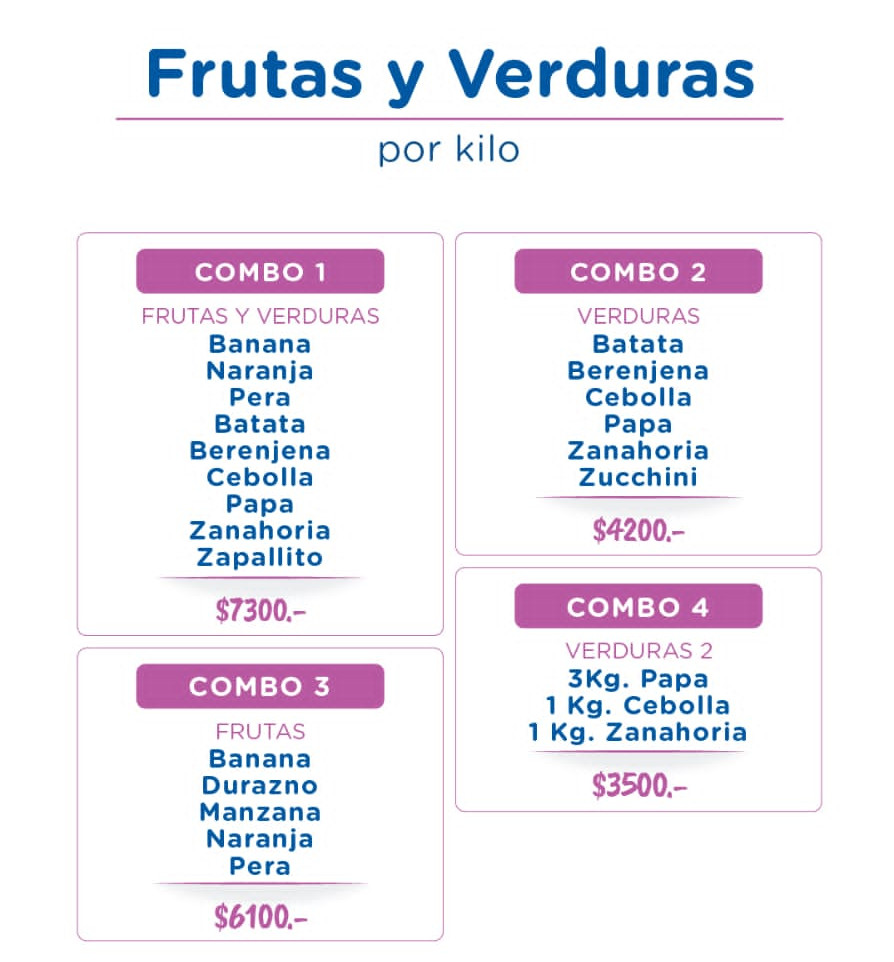 Frutas y Verduras

por kilo

COMBO 1

FRUTAS Y VERDURAS

Banana
Naranja
Pera
Batata
Berenjena
Cebolla
Papa
Zanahoria
Zapallito

$7300.-

COMBO 3

FRUTAS

Banana
Durazno
Manzana
Naranja
Pera

$6100.-

COMBO 2

VERDURAS

Batata
Berenjena
Cebolla
Papa
Zanahoria
Zucchini

$4200.-

COMBO 4

VERDURAS 2

3Kg. Papa
1 Kg. Cebolla
1 Kg. Zanahoria

$3500.-